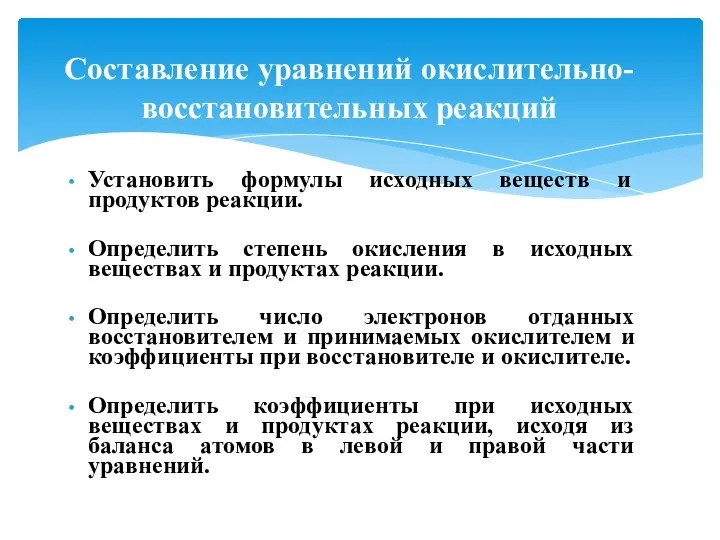 Составление уравнений окислительно-восстановительных реакций

• Установить формулы исходных веществ и продуктов реакции.

• Определить степень окисления в исходных веществах и продуктах реакции.

• Определить число электронов отданных восстановителем и принимаемых окислителем и коэффициенты при восстановителе и окислителе.

• Определить коэффициенты при исходных веществах и продуктах реакции, исходя из баланса атомов в левой и правой части уравнений.